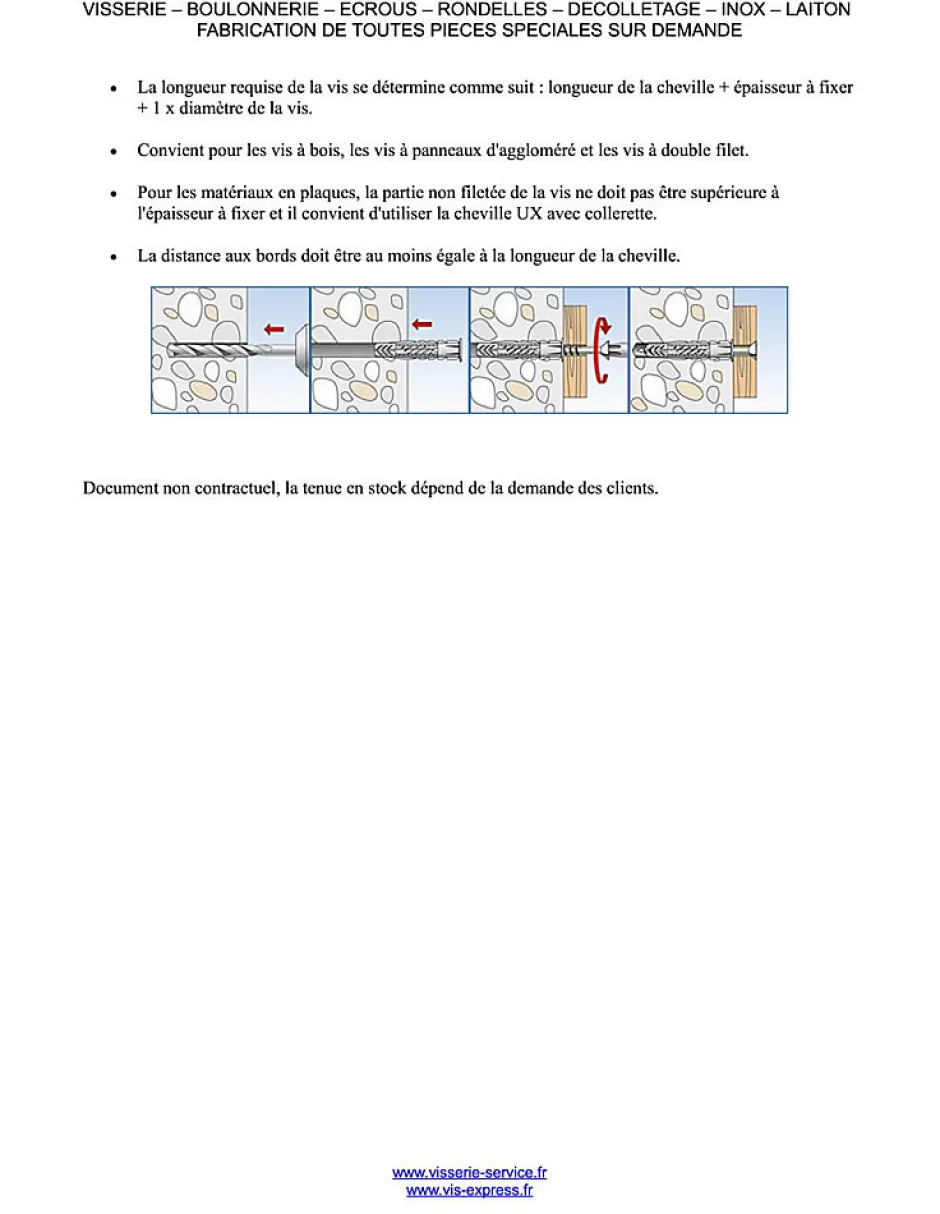 VISSERIE – BOULONNERIE – ECROUS – RONDELLES – DECOLLETAGE – INOX – LAITON
FABRICATION DE TOUTES PIECES SPECIALES SUR DEMANDE

• La longueur requise de la vis se détermine comme suit : longueur de la cheville + épaisseur à fixer + 1 x diamètre de la vis.

• Convient pour les vis à bois, les vis à panneaux d'aggloméré et les vis à double filet.

• Pour les matériaux en plaques, la partie non filetée de la vis ne doit pas être supérieure à l'épaisseur à fixer et il convient d'utiliser la cheville UX avec collerette.

• La distance aux bords doit être au moins égale à la longueur de la cheville.

Document non contractuel, la tenue en stock dépend de la demande des clients.

www.visserie-service.fr
www.vis-express.fr